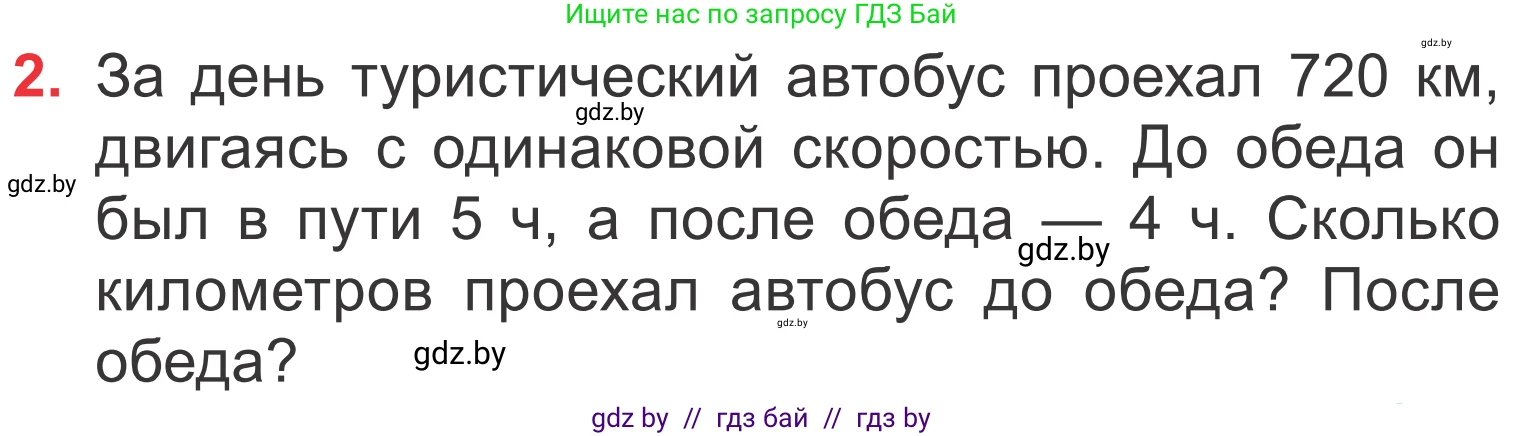 Ищите нас по запросу ГДЗ Бай

gdz.by

2. За день туристический автобус проехал 720 км, двигаясь с одинаковой скоростью. До обеда он был в пути 5 ч, а после обеда — 4 ч. Сколько километров проехал автобус до обеда? После обеда?

gdz.by

gdz.by

gdz.by

gdz.by

gdz.by

gdz by // гдз бай // гдз by